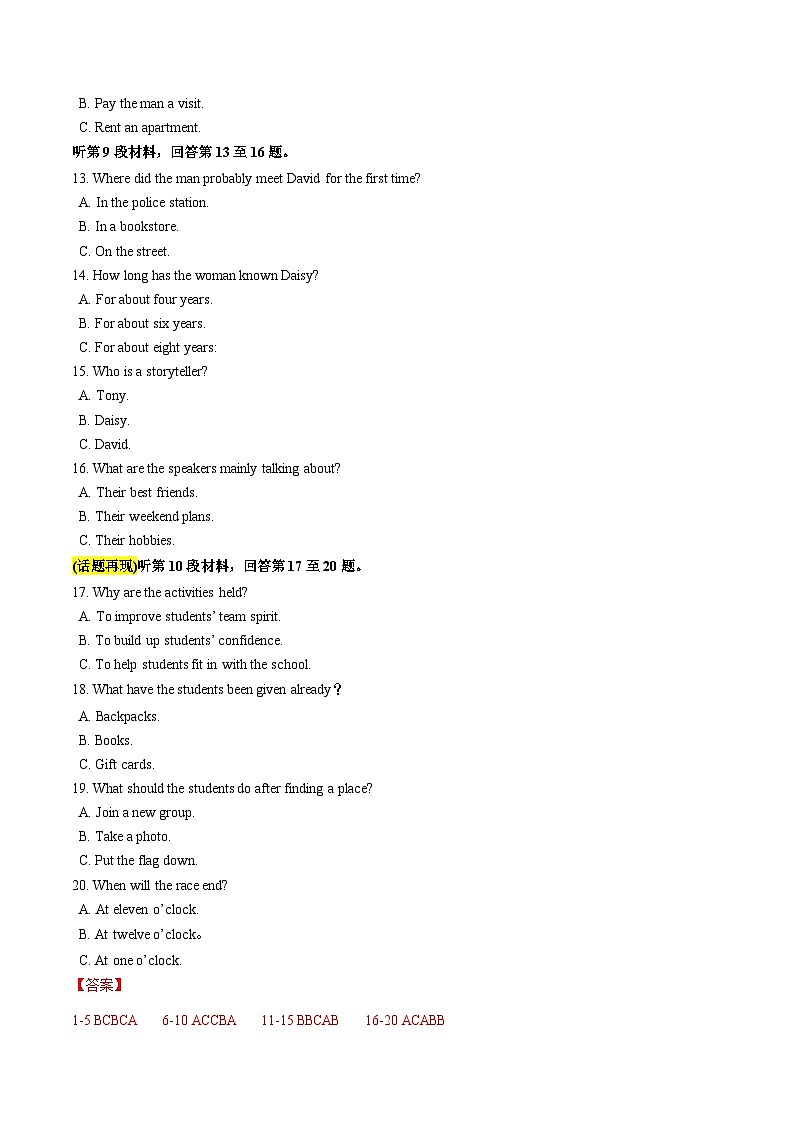 B. Pay the man a visit.
C. Rent an apartment.
听第 9 段材料，回答第 13 至 16 题。
13. Where did the man probably meet David for the first time?
A. In the police station.
B. In a bookstore.
C. On the street.
14. How long has the woman known Daisy?
A. For about four years.
B. For about six years.
C. For about eight years:
15. Who is a storyteller?
A. Tony.
B. Daisy.
C. David.
16. What are the speakers mainly talking about?
A. Their best friends.
B. Their weekend plans.
C. Their hobbies.
(话题再现)听第 10 段材料，回答第 17 至 20 题。
17. Why are the activities held?
A. To improve students' team spirit.
B. To build up students' confidence.
C. To help students fit in with the school.
18. What have the students been given already？
A. Backpacks.
B. Books.
C. Gift cards.
19. What should the students do after finding a place?
A. Join a new group.
B. Take a photo.
C. Put the flag down.
20. When will the race end?
A. At eleven o'clock.
B. At twelve o'clock。
C. At one o'clock.
【答案】
1-5 BCBCA 6-10 ACCBA 11-15 BBCAB 16-20 ACABB